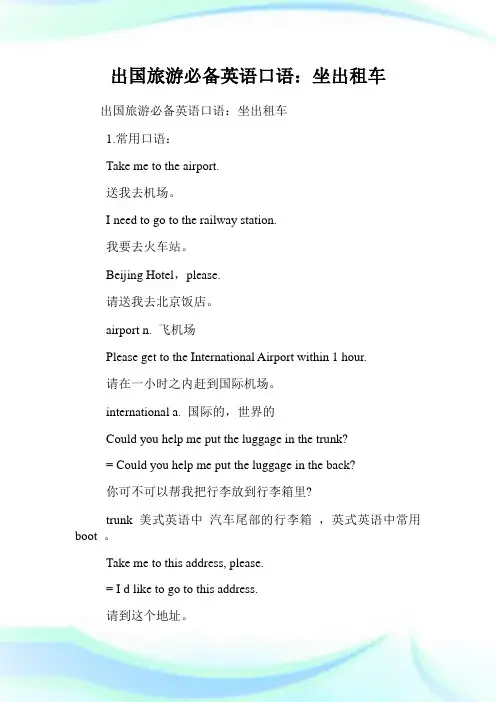 出国旅游必备英语口语：坐出租车

出国旅游必备英语口语：坐出租车

1.常用口语：

Take me to the airport.

送我去机场。

I need to go to the railway station.

我要去火车站。

Beijing Hotel，please.

请送我去北京饭店。

airport n. 飞机场

Please get to the International Airport within 1 hour.

请在一小时之内赶到国际机场。

international a. 国际的，世界的

Could you help me put the luggage in the trunk?

= Could you help me put the luggage in the back?

你可不可以帮我把行李放到行李箱里?

trunk 美式英语中 汽车尾部的行李箱 ，英式英语中常用 boot 。

Take me to this address, please.

= I d like to go to this address.

请到这个地址。